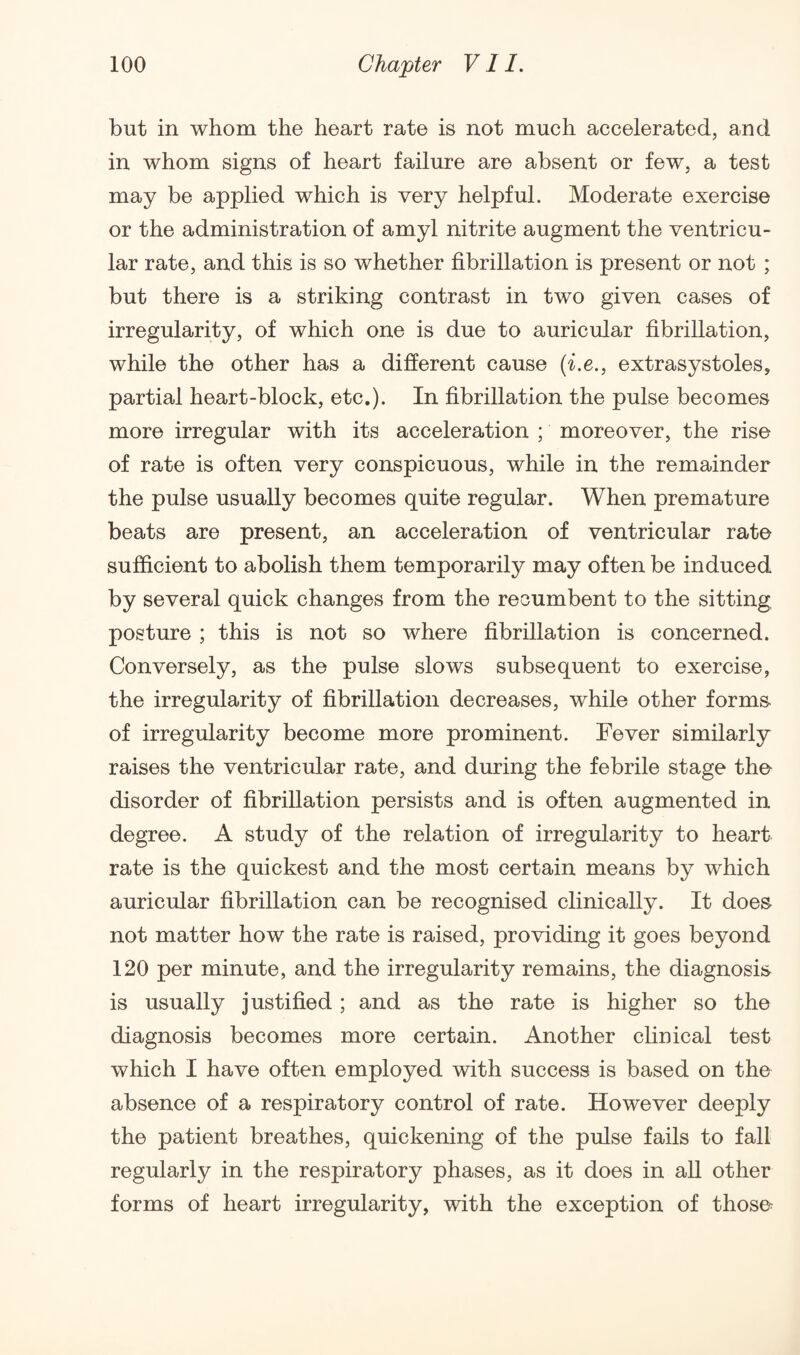 100 Chapter VII.

but in whom the heart rate is not much accelerated, and in whom signs of heart failure are absent or few, a test may be applied which is very helpful. Moderate exercise or the administration of amyl nitrite augment the ventricular rate, and this is so whether fibrillation is present or not ; but there is a striking contrast in two given cases of irregularity, of which one is due to auricular fibrillation, while the other has a different cause (i.e., extrasystoles, partial heart-block, etc.). In fibrillation the pulse becomes more irregular with its acceleration ; moreover, the rise of rate is often very conspicuous, while in the remainder the pulse usually becomes quite regular. When premature beats are present, an acceleration of ventricular rate sufficient to abolish them temporarily may often be induced by several quick changes from the recumbent to the sitting posture ; this is not so where fibrillation is concerned. Conversely, as the pulse slows subsequent to exercise, the irregularity of fibrillation decreases, while other forms of irregularity become more prominent. Fever similarly raises the ventricular rate, and during the febrile stage the disorder of fibrillation persists and is often augmented in degree. A study of the relation of irregularity to heart rate is the quickest and the most certain means by which auricular fibrillation can be recognised clinically. It does not matter how the rate is raised, providing it goes beyond 120 per minute, and the irregularity remains, the diagnosis is usually justified ; and as the rate is higher so the diagnosis becomes more certain. Another clinical test which I have often employed with success is based on the absence of a respiratory control of rate. However deeply the patient breathes, quickening of the pulse fails to fall regularly in the respiratory phases, as it does in all other forms of heart irregularity, with the exception of those